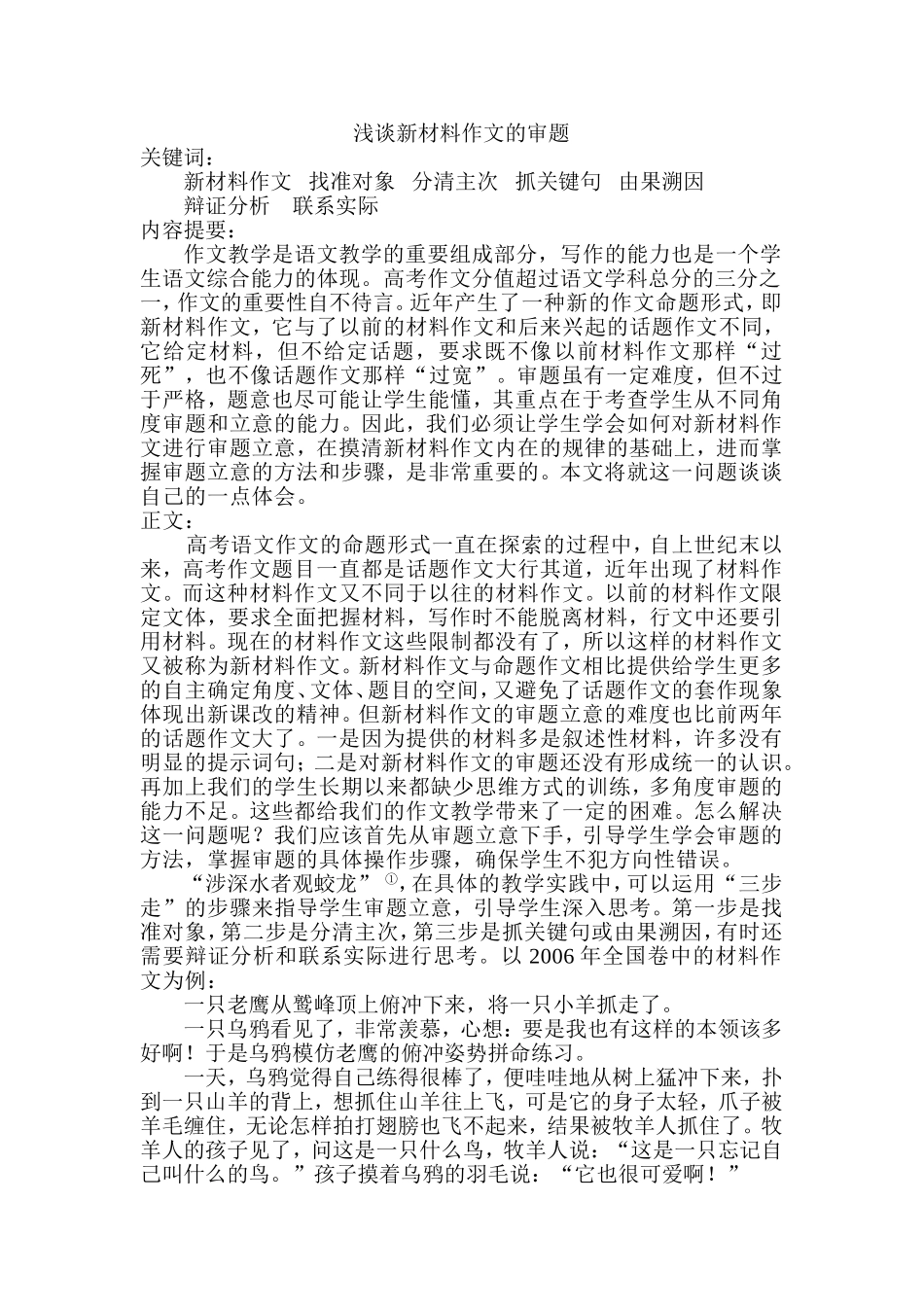 浅谈新材料作文的审题

关键词：

新材料作文 找准对象 分清主次 抓关键句 由果溯因
辩证分析 联系实际

内容提要：

作文教学是语文教学的重要组成部分，写作的能力也是一个学生语文综合能力的体现。高考作文分值超过语文学科总分的三分之一，作文的重要性自不待言。近年产生了一种新的作文命题形式，即新材料作文，它与了以前的材料作文和后来兴起的话题作文不同，它给定材料，但不给定话题，要求既不像以前材料作文那样“过死”，也不像话题作文那样“过宽”。审题虽有一定难度，但不过于严格，题意也尽可能让学生能懂，其重点在于考查学生从不同角度审题和立意的能力。因此，我们必须让学生学会如何对新材料作文进行审题立意，在摸清新材料作文内在的规律的基础上，进而掌握审题立意的方法和步骤，是非常重要的。本文将就这一问题谈谈自己的一点体会。

正文：

高考语文作文的命题形式一直在探索的过程中，自上世纪末以来，高考作文题目一直都是话题作文大行其道，近年出现了材料作文。而这种材料作文又不同于以往的材料作文。以前的材料作文限定文体，要求全面把握材料，写作时不能脱离材料，行文中还要引用材料。现在的材料作文这些限制都没有了，所以这样的材料作文又被称为新材料作文。新材料作文与命题作文相比提供给学生更多的自主确定角度、文体、题目的空间，又避免了话题作文的套作现象体现出新课改的精神。但新材料作文的审题立意的难度也比前两年的话题作文大了。一是因为提供的材料多是叙述性材料，许多没有明显的提示词句；二是对新材料作文的审题还没有形成统一的认识。再加上我们的学生长期以来都缺少思维方式的训练，多角度审题的能力不足。这些都给我们的作文教学带来了一定的困难。怎么解决这一问题呢？我们应该首先从审题立意下手，引导学生学会审题的方法，掌握审题的具体操作步骤，确保学生不犯方向性错误。

“涉深水者观蛟龙”$^{①}$，在具体的教学实践中，可以运用“三步走”的步骤来指导学生审题立意，引导学生深入思考。第一步是找准对象，第二步是分清主次，第三步是抓关键句或由果溯因，有时还需要辩证分析和联系实际进行思考。以2006年全国卷中的材料作文为例：

一只老鹰从鹫峰顶上俯冲下来，将一只小羊抓走了。

一只乌鸦看见了，非常羡慕，心想：要是我也有这样的本领该多好啊！于是乌鸦模仿老鹰的俯冲姿势拼命练习。

一天，乌鸦觉得自己练得很棒了，便哇哇地从树上猛冲下来，扑到一只山羊的背上，想抓住山羊往上飞，可是它的身子太轻，爪子被羊毛缠住，无论怎样拍打翅膀也飞不起来，结果被牧羊人抓住了。牧羊人的孩子见了，问这是一只什么鸟，牧羊人说：“这是一只忘记自己叫什么的鸟。”孩子摸着乌鸦的羽毛说：“它也很可爱啊！”